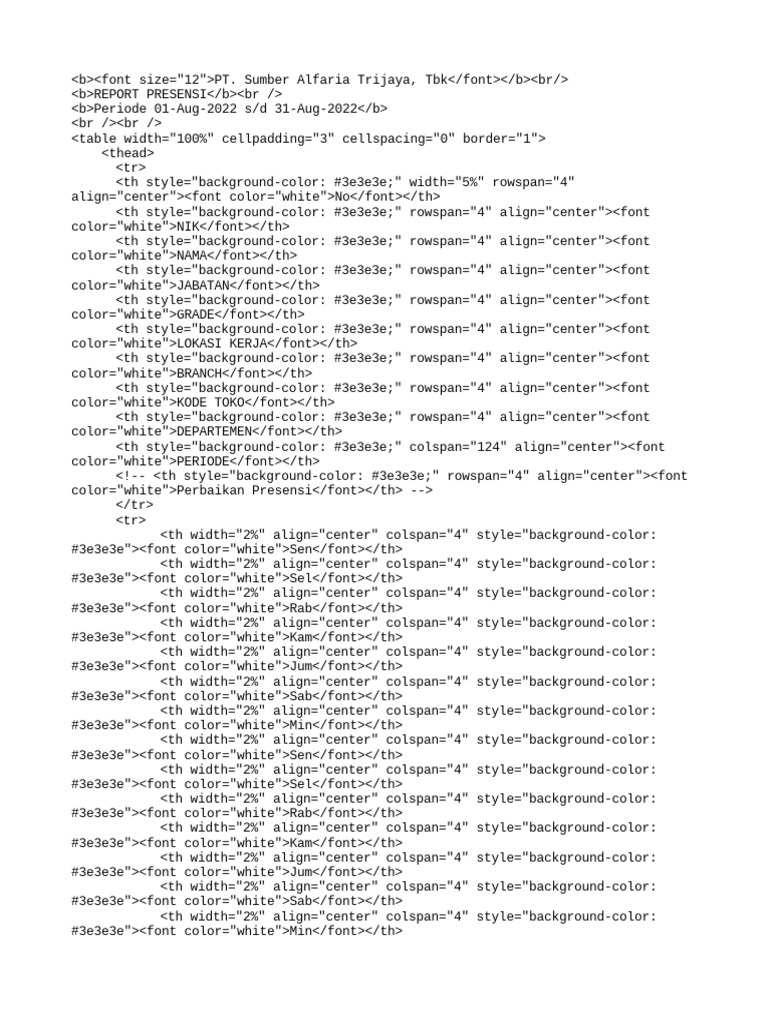 <b><font size="12">PT. Sumber Alfaria Trijaya, Tbk</font></b><br/>
<b>REPORT PRESENSI</b><br />
<b>Periode 01-Aug-2022 s/d 31-Aug-2022</b>
<br /><br />
<table width="100%" cellpadding="3" cellspacing="0" border="1">
<thead>
<tr>
<th style="background-color: #3e3e3e;" width="5%" rowspan="4" align="center"><font color="white">No</font></th>
<th style="background-color: #3e3e3e;" rowspan="4" align="center"><font color="white">NIK</font></th>
<th style="background-color: #3e3e3e;" rowspan="4" align="center"><font color="white">NAMA</font></th>
<th style="background-color: #3e3e3e;" rowspan="4" align="center"><font color="white">JABATAN</font></th>
<th style="background-color: #3e3e3e;" rowspan="4" align="center"><font color="white">GRADE</font></th>
<th style="background-color: #3e3e3e;" rowspan="4" align="center"><font color="white">LOKASI KERJA</font></th>
<th style="background-color: #3e3e3e;" rowspan="4" align="center"><font color="white">BRANCH</font></th>
<th style="background-color: #3e3e3e;" rowspan="4" align="center"><font color="white">KODE TOKO</font></th>
<th style="background-color: #3e3e3e;" rowspan="4" align="center"><font color="white">DEPARTEMEN</font></th>
<th style="background-color: #3e3e3e;" colspan="124" align="center"><font color="white">PERIODE</font></th>
<!-- <th style="background-color: #3e3e3e;" rowspan="4" align="center"><font color="white">Perbaikan Presensi</font></th> -->
</tr>
<tr>
<th width="2%" align="center" colspan="4" style="background-color: #3e3e3e"><font color="white">Sen</font></th>
<th width="2%" align="center" colspan="4" style="background-color: #3e3e3e"><font color="white">Sel</font></th>
<th width="2%" align="center" colspan="4" style="background-color: #3e3e3e"><font color="white">Rab</font></th>
<th width="2%" align="center" colspan="4" style="background-color: #3e3e3e"><font color="white">Kam</font></th>
<th width="2%" align="center" colspan="4" style="background-color: #3e3e3e"><font color="white">Jum</font></th>
<th width="2%" align="center" colspan="4" style="background-color: #3e3e3e"><font color="white">Sab</font></th>
<th width="2%" align="center" colspan="4" style="background-color: #3e3e3e"><font color="white">Min</font></th>
<th width="2%" align="center" colspan="4" style="background-color: #3e3e3e"><font color="white">Sen</font></th>
<th width="2%" align="center" colspan="4" style="background-color: #3e3e3e"><font color="white">Sel</font></th>
<th width="2%" align="center" colspan="4" style="background-color: #3e3e3e"><font color="white">Rab</font></th>
<th width="2%" align="center" colspan="4" style="background-color: #3e3e3e"><font color="white">Kam</font></th>
<th width="2%" align="center" colspan="4" style="background-color: #3e3e3e"><font color="white">Jum</font></th>
<th width="2%" align="center" colspan="4" style="background-color: #3e3e3e"><font color="white">Sab</font></th>
<th width="2%" align="center" colspan="4" style="background-color: #3e3e3e"><font color="white">Min</font></th>